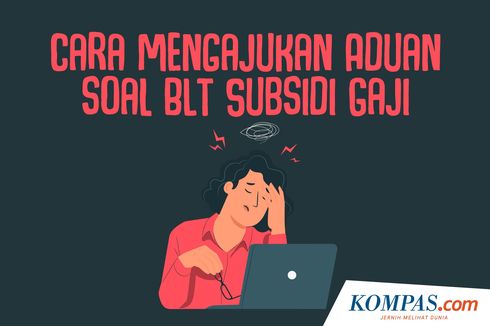 CARA MENGAJUKAN ADUAN SOAL BLT SUBSIDI GAJI

KOMPAS.com
JERNIH MELIHAT DUNIA